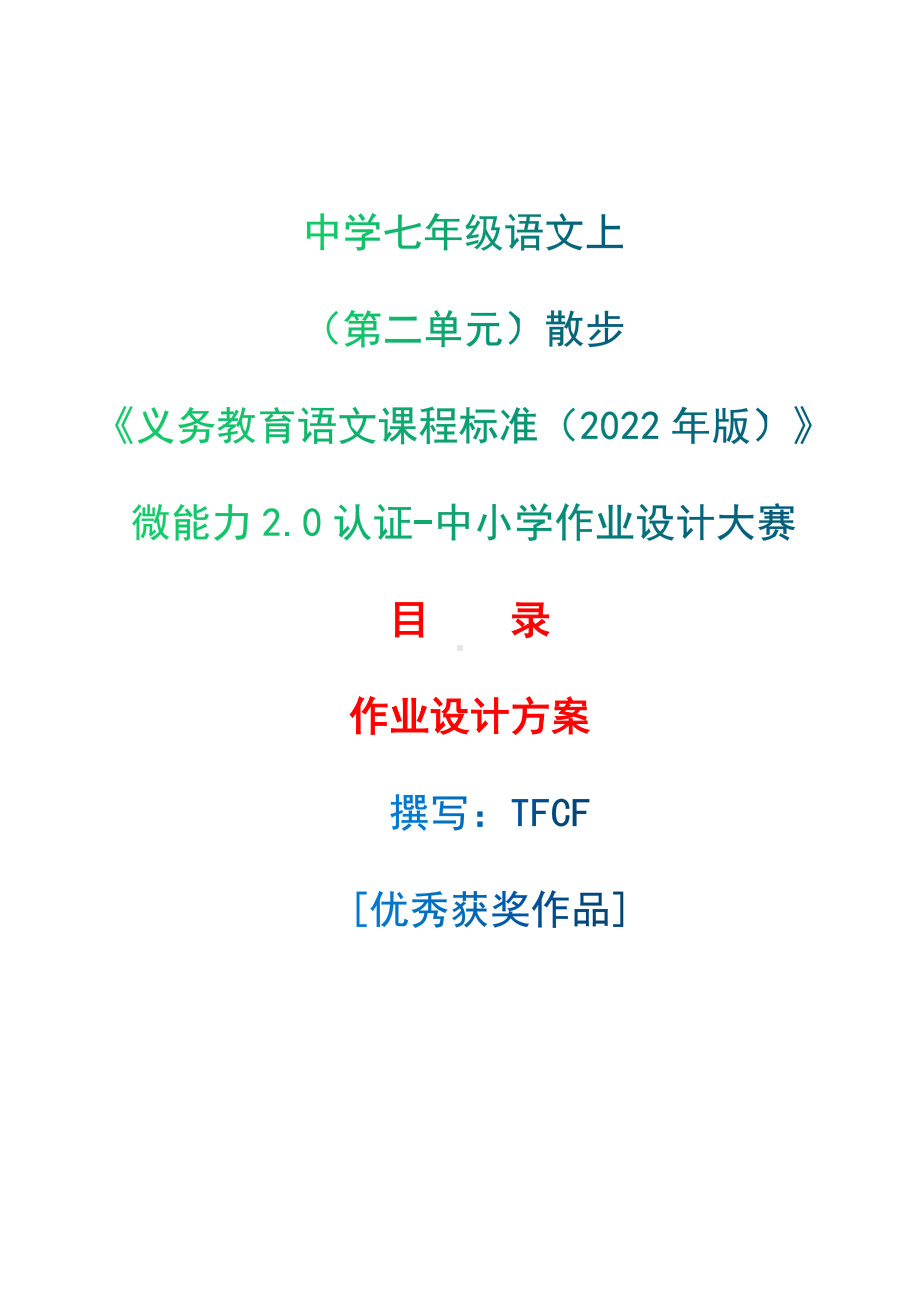 中学七年级语文上

（第二单元）散步

《义务教育语文课程标准（2022 年版）》

微能力 2.0 认证-中小学作业设计大赛

目　　录

作业设计方案

撰写：TFCF

[优秀获奖作品]